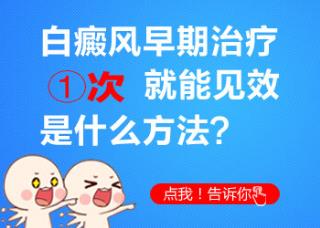 白癜风早期治疗
①次 就能见效
是什么方法?

点我!告诉你